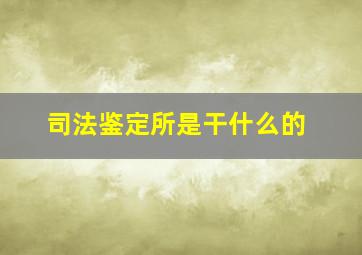 司法鉴定所是干什么的